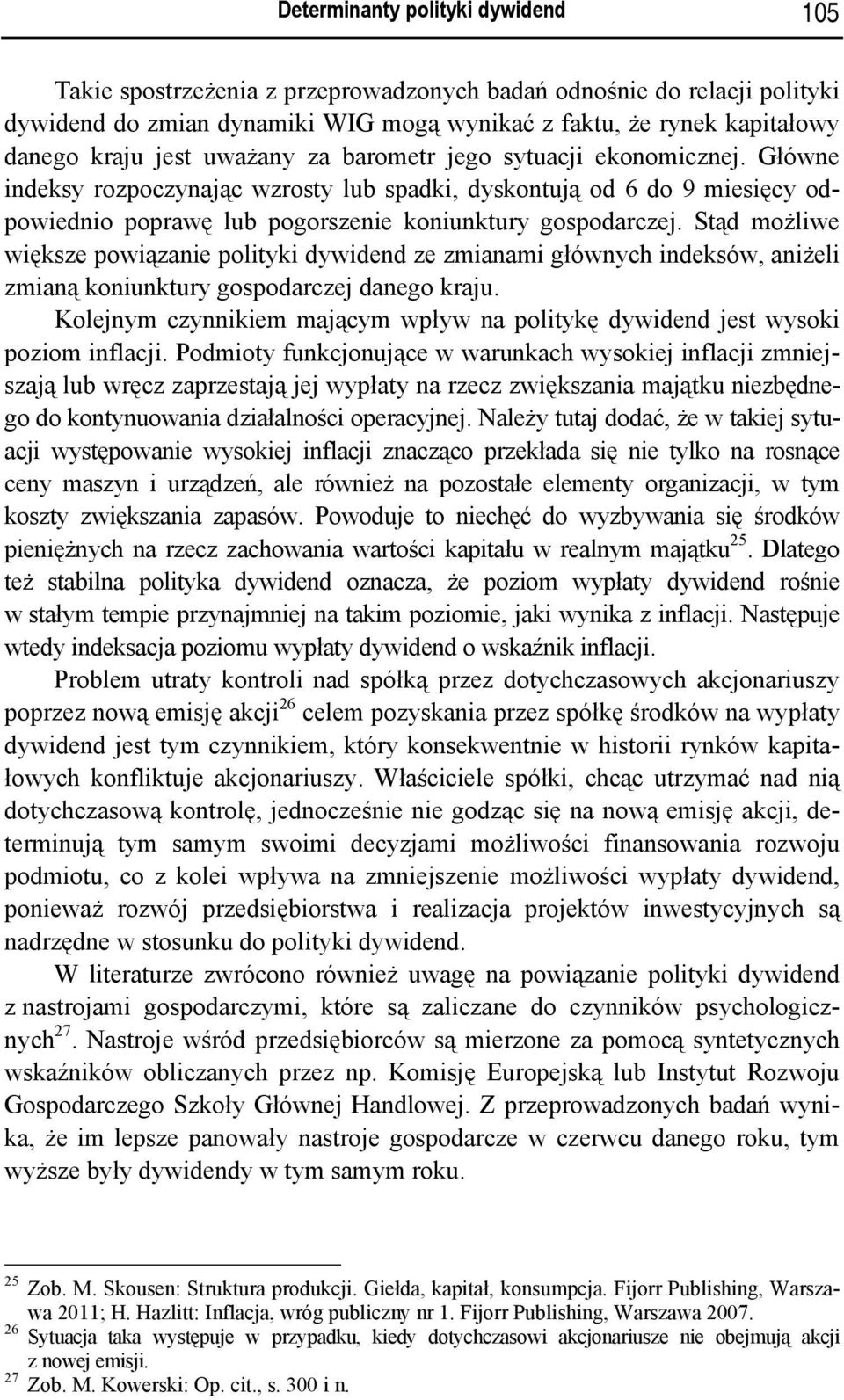 Determinanty polityki dywidend 105

Takie spostrzeżenia z przeprowadzonych badań odnośnie do relacji polityki dywidend do zmian dynamiki WIG mogą wynikać z faktu, że rynek kapitałowy danego kraju jest uważany za barometr jego sytuacji ekonomicznej. Główne indeksy rozpoczynając wzrosty lub spadki, dyskontują od 6 do 9 miesięcy odpowiednio poprawę lub pogorszenie koniunktury gospodarczej. Stąd możliwe większe powiązanie polityki dywidend ze zmianami głównych indeksów, aniżeli zmianą koniunktury gospodarczej danego kraju.

Kolejnym czynnikiem mającym wpływ na politykę dywidend jest wysoki poziom inflacji. Podmioty funkcjonujące w warunkach wysokiej inflacji zmniejszają lub wręcz zaprzestają jej wypłaty na rzecz zwiększania majątku niezbędnego do kontynuowania działalności operacyjnej. Należy tutaj dodać, że w takiej sytuacji występowanie wysokiej inflacji znacząco przekłada się nie tylko na rosnące ceny maszyn i urządzeń, ale również na pozostałe elementy organizacji, w tym koszty zwiększania zapasów. Powoduje to niechęć do wyzbywania się środków pieniężnych na rzecz zachowania wartości kapitału w realnym majątku$^{25}$. Dlatego też stabilna polityka dywidend oznacza, że poziom wypłaty dywidend rośnie w stałym tempie przynajmniej na takim poziomie, jaki wynika z inflacji. Następuje wtedy indeksacja poziomu wypłaty dywidend o wskaźnik inflacji.

Problem utraty kontroli nad spółką przez dotychczasowych akcjonariuszy poprzez nową emisję akcji$^{26}$ celem pozyskania przez spółkę środków na wypłaty dywidend jest tym czynnikiem, który konsekwentnie w historii rynków kapitałowych konfliktuje akcjonariuszy. Właściciele spółki, chcąc utrzymać nad nią dotychczasową kontrolę, jednocześnie nie godząc się na nową emisję akcji, determinują tym samym swoimi decyzjami możliwości finansowania rozwoju podmiotu, co z kolei wpływa na zmniejszenie możliwości wypłaty dywidend, ponieważ rozwój przedsiębiorstwa i realizacja projektów inwestycyjnych są nadrzędne w stosunku do polityki dywidend.

W literaturze zwrócono również uwagę na powiązanie polityki dywidend z nastrojami gospodarczymi, które są zaliczane do czynników psychologicznych$^{27}$. Nastroje wśród przedsiębiorców są mierzone za pomocą syntetycznych wskaźników obliczanych przez np. Komisję Europejską lub Instytut Rozwoju Gospodarczego Szkoły Głównej Handlowej. Z przeprowadzonych badań wynika, że im lepsze panowały nastroje gospodarcze w czerwcu danego roku, tym wyższe były dywidendy w tym samym roku.

$^{25}$ Zob. M. Skousen: Struktura produkcji. Giełda, kapitał, konsumpcja. Fijorr Publishing, Warszawa 2011; H. Hazlitt: Inflacja, wróg publiczny nr 1. Fijorr Publishing, Warszawa 2007.
$^{26}$ Sytuacja taka występuje w przypadku, kiedy dotychczasowi akcjonariusze nie obejmują akcji z nowej emisji.
$^{27}$ Zob. M. Kowerski: Op. cit., s. 300 i n.